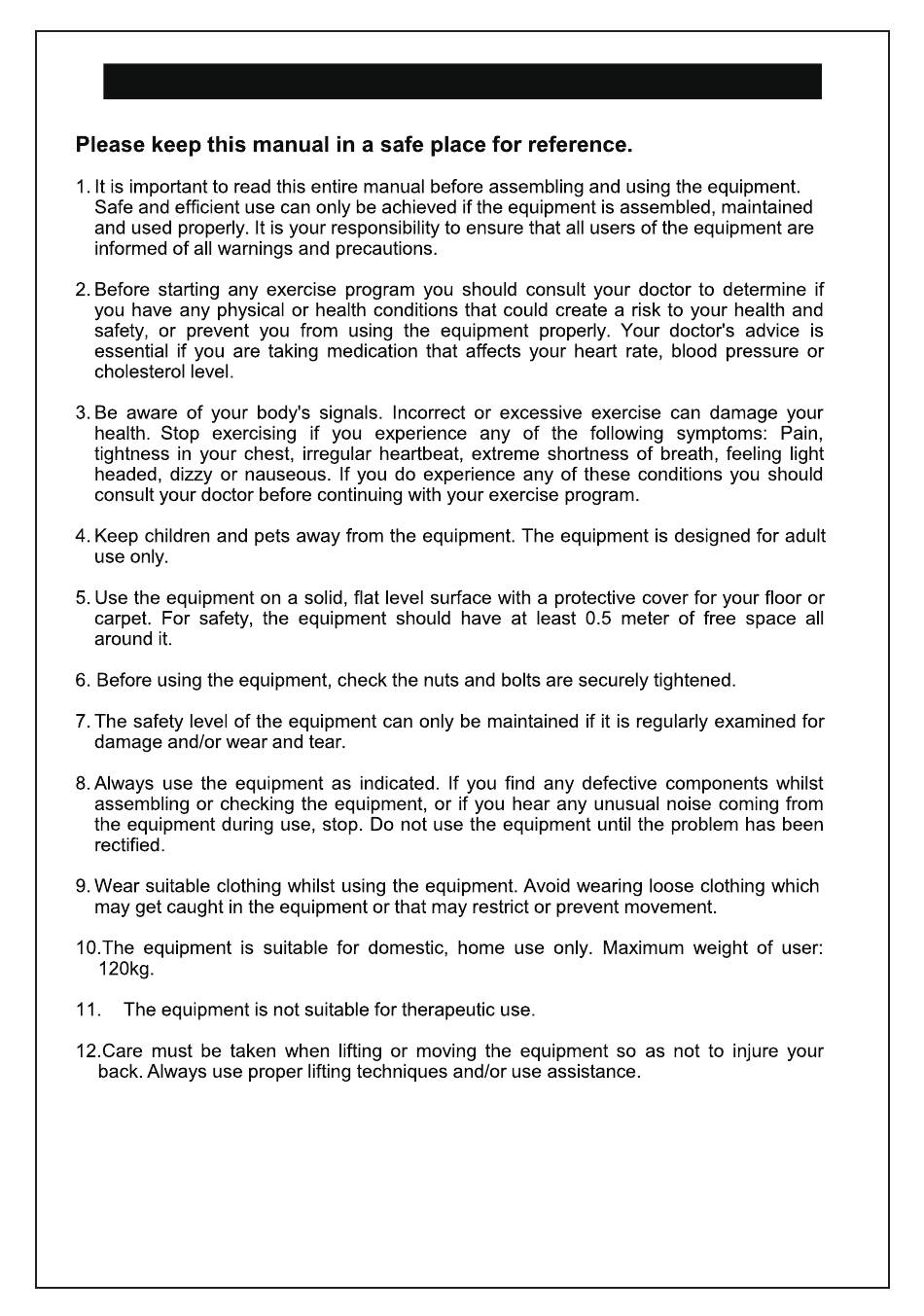 Please keep this manual in a safe place for reference.

1. It is important to read this entire manual before assembling and using the equipment. Safe and efficient use can only be achieved if the equipment is assembled, maintained and used properly. It is your responsibility to ensure that all users of the equipment are informed of all warnings and precautions.

2. Before starting any exercise program you should consult your doctor to determine if you have any physical or health conditions that could create a risk to your health and safety, or prevent you from using the equipment properly. Your doctor's advice is essential if you are taking medication that affects your heart rate, blood pressure or cholesterol level.

3. Be aware of your body's signals. Incorrect or excessive exercise can damage your health. Stop exercising if you experience any of the following symptoms: Pain, tightness in your chest, irregular heartbeat, extreme shortness of breath, feeling light headed, dizzy or nauseous. If you do experience any of these conditions you should consult your doctor before continuing with your exercise program.

4. Keep children and pets away from the equipment. The equipment is designed for adult use only.

5. Use the equipment on a solid, flat level surface with a protective cover for your floor or carpet. For safety, the equipment should have at least 0.5 meter of free space all around it.

6. Before using the equipment, check the nuts and bolts are securely tightened.

7. The safety level of the equipment can only be maintained if it is regularly examined for damage and/or wear and tear.

8. Always use the equipment as indicated. If you find any defective components whilst assembling or checking the equipment, or if you hear any unusual noise coming from the equipment during use, stop. Do not use the equipment until the problem has been rectified.

9. Wear suitable clothing whilst using the equipment. Avoid wearing loose clothing which may get caught in the equipment or that may restrict or prevent movement.

10.The equipment is suitable for domestic, home use only. Maximum weight of user: 120kg.

11. The equipment is not suitable for therapeutic use.

12.Care must be taken when lifting or moving the equipment so as not to injure your back. Always use proper lifting techniques and/or use assistance.